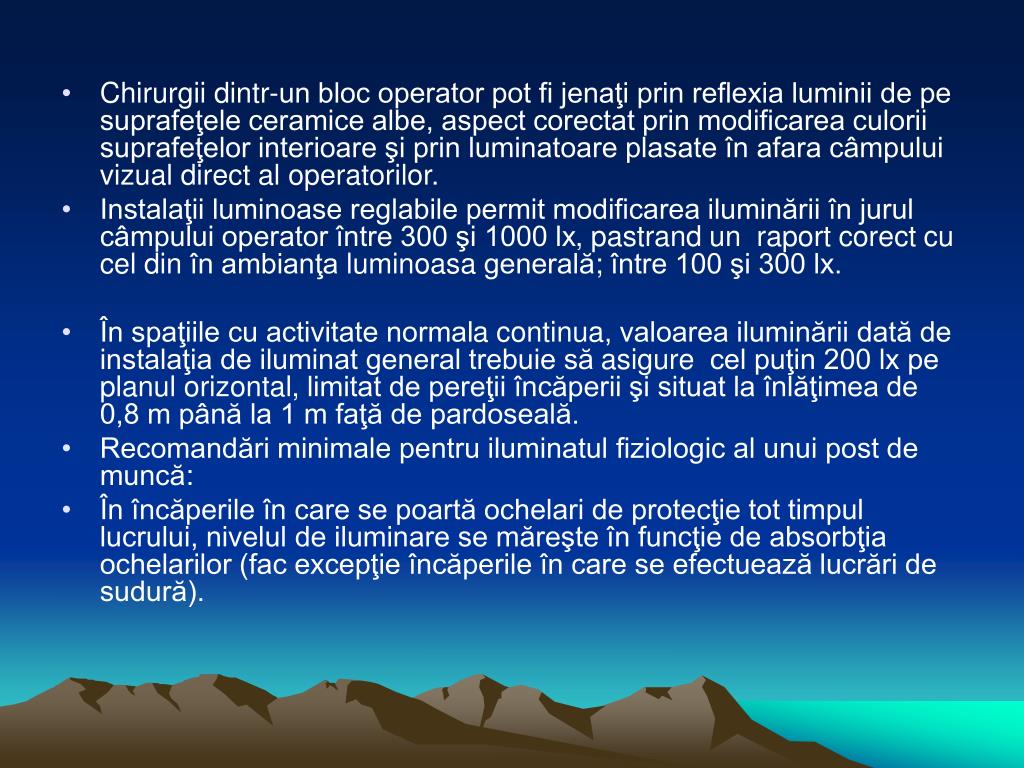 • Chirurgii dintr-un bloc operator pot fi jenaţi prin reflexia luminii de pe suprafeţele ceramice albe, aspect corectat prin modificarea culorii suprafeţelor interioare şi prin luminatoare plasate în afara câmpului vizual direct al operatorilor.
• Instalaţii luminoase reglabile permit modificarea iluminării în jurul câmpului operator între 300 şi 1000 lx, pastrand un raport corect cu cel din în ambianţa luminoasa generală; între 100 şi 300 lx.

• În spaţiile cu activitate normala continua, valoarea iluminării dată de instalaţia de iluminat general trebuie să asigure cel puţin 200 lx pe planul orizontal, limitat de pereţii încăperii şi situat la înlăţimea de 0,8 m până la 1 m faţă de pardoseală.
• Recomandări minimale pentru iluminatul fiziologic al unui post de muncă:
• În încăperile în care se poartă ochelari de protecţie tot timpul lucrului, nivelul de iluminare se măreşte în funcţie de absorbţia ochelarilor (fac excepţie încăperile în care se efectuează lucrări de sudură).